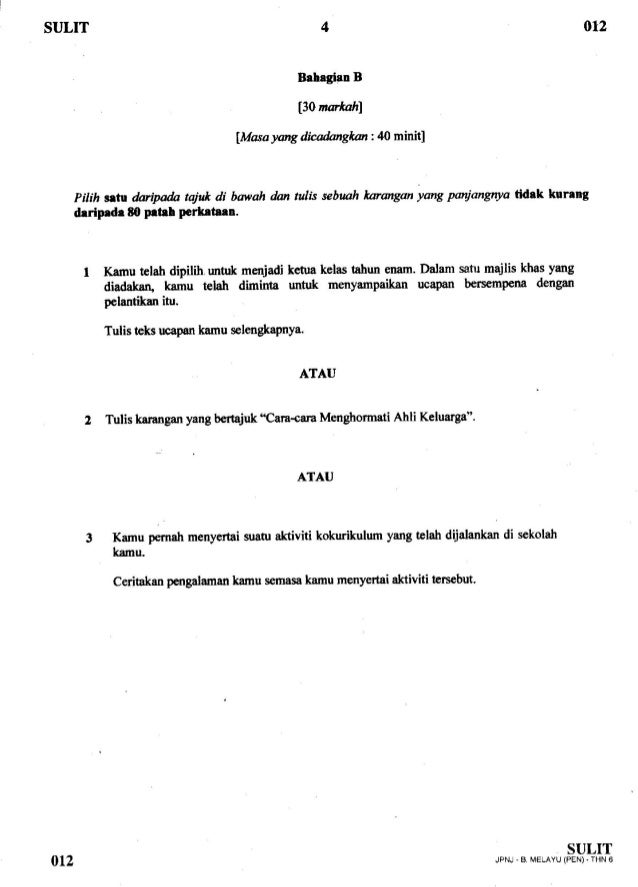 SULIT 4 012

Bahagian B

[30 markah]

[Masa yang dicadangkan : 40 minit]

Pilih satu daripada tajuk di bawah dan tulis sebuah karangan yang panjangnya tidak kurang daripada 80 patah perkataan.

1 Kamu telah dipilih untuk menjadi ketua kelas tahun enam. Dalam satu majlis khas yang diadakan, kamu telah diminta untuk menyampaikan ucapan bersempena dengan pelantikan itu.

Tulis teks ucapan kamu selengkapnya.

ATAU

2 Tulis karangan yang bertajuk "Cara-cara Menghormati Ahli Keluarga".

ATAU

3 Kamu pernah menyertai suatu aktiviti kokurikulum yang telah dijalankan di sekolah kamu.

Ceritakan pengalaman kamu semasa kamu menyertai aktiviti tersebut.

012 SULIT
JPNJ - B. MELAYU (PEN) - THN 6